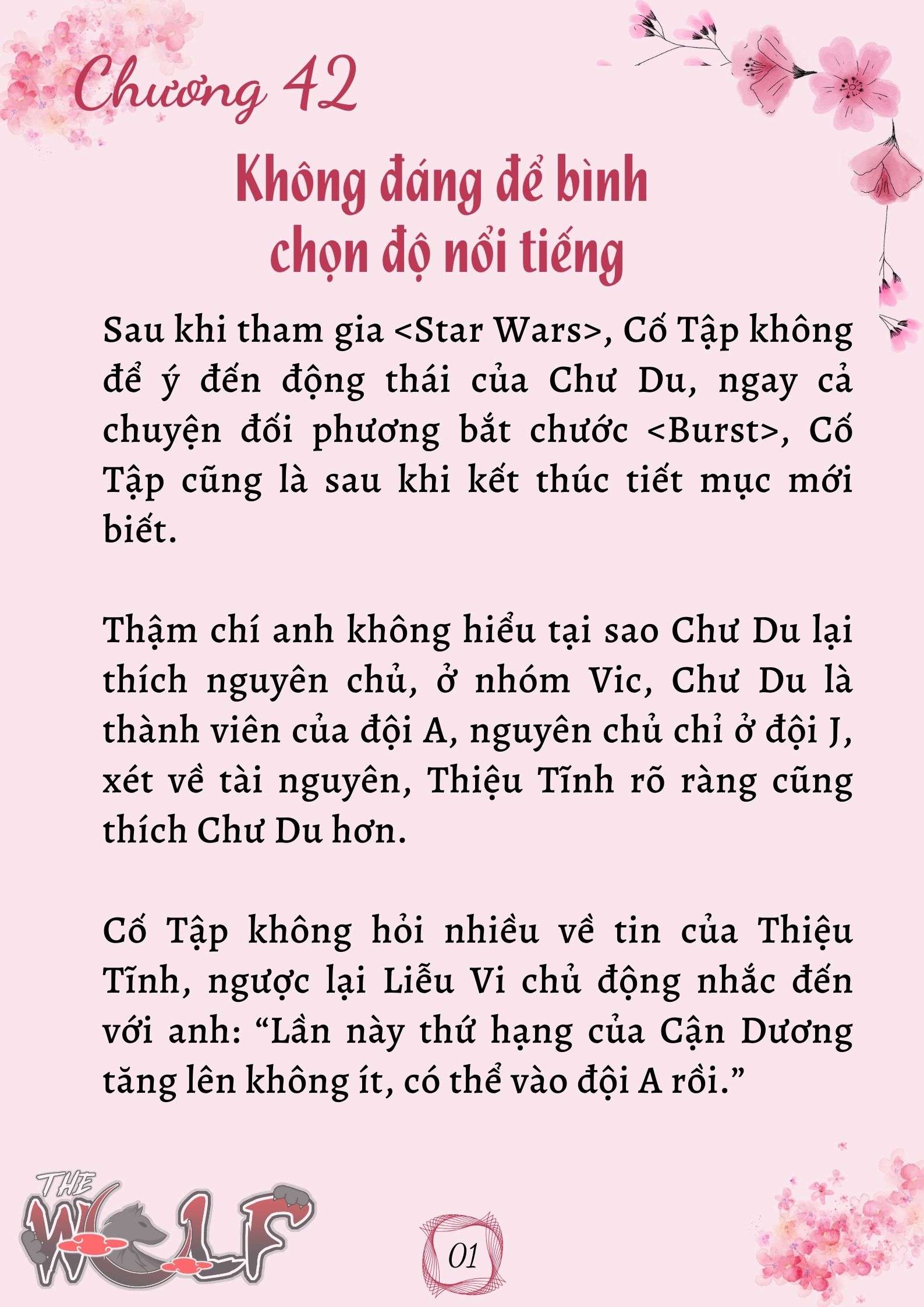 Chương 42

Không đáng để bình chọn độ nổi tiếng

Sau khi tham gia <Star Wars>, Cố Tập không để ý đến động thái của Chư Du, ngay cả chuyện đối phương bắt chước <Burst>, Cố Tập cũng là sau khi kết thúc tiết mục mới biết.

Thậm chí anh không hiểu tại sao Chư Du lại thích nguyên chủ, ở nhóm Vic, Chư Du là thành viên của đội A, nguyên chủ chỉ ở đội J, xét về tài nguyên, Thiệu Tĩnh rõ ràng cũng thích Chư Du hơn.

Cố Tập không hỏi nhiều về tin của Thiệu Tĩnh, ngược lại Liễu Vi chủ động nhắc đến với anh: “Lần này thứ hạng của Cận Dương tăng lên không ít, có thể vào đội A rồi.”

THE WOLF

01